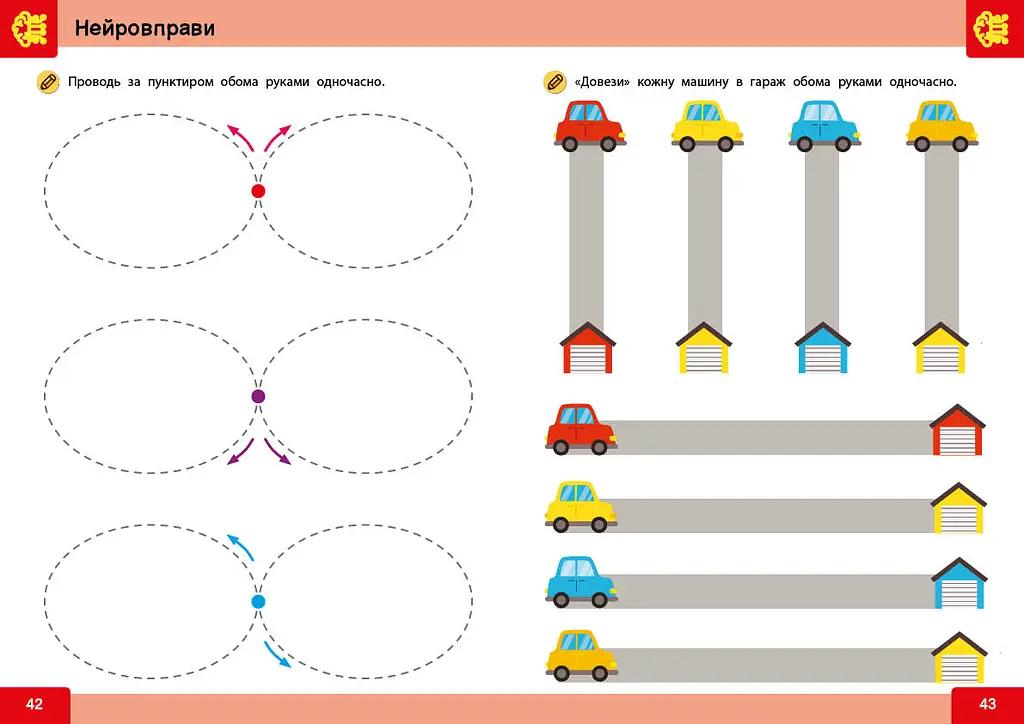 Нейровправи

Проводь за пунктиром обома руками одночасно.

«Довези» кожну машину в гараж обома руками одночасно.

42

43